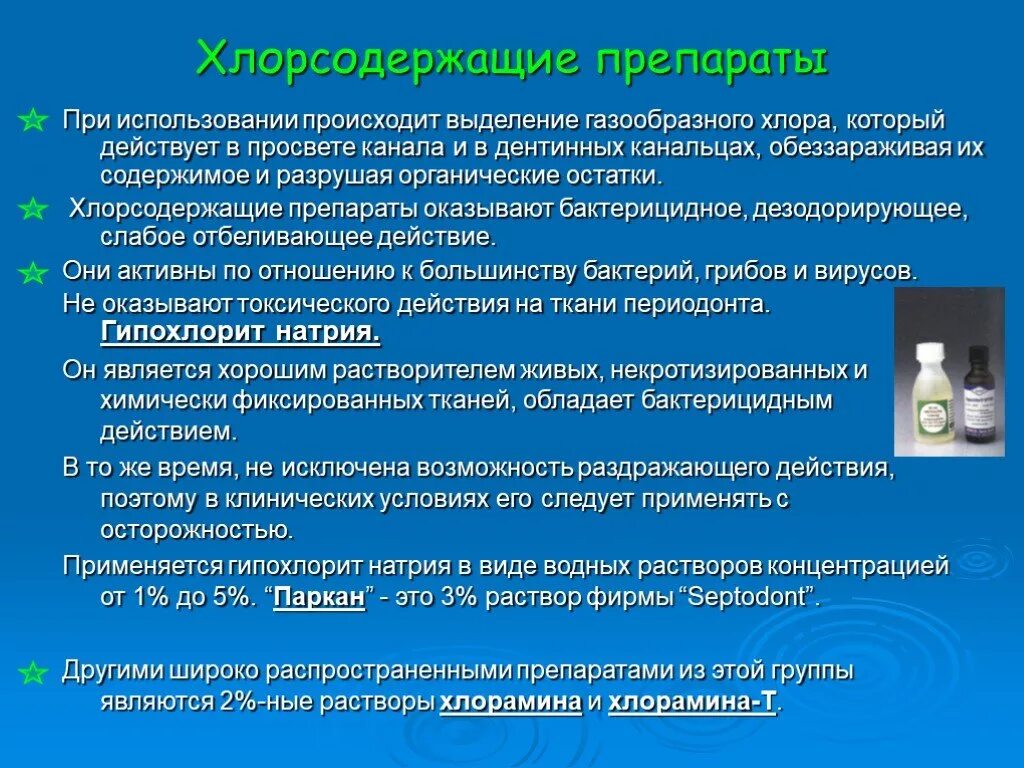 Хлорсодержащие препараты

При использовании происходит выделение газообразного хлора, который действует в просвете канала и в дентинных канальцах, обеззараживая их содержимое и разрушая органические остатки.

Хлорсодержащие препараты оказывают бактерицидное, дезодорирующее, слабое отбеливающее действие.

Они активны по отношению к большинству бактерий, грибов и вирусов.

Не оказывают токсического действия на ткани периодонта. Гипохлорит натрия.

Он является хорошим растворителем живых, некротизированных и химически фиксированных тканей, обладает бактерицидным действием.

В то же время, не исключена возможность раздражающего действия, поэтому в клинических условиях его следует применять с осторожностью.

Применяется гипохлорит натрия в виде водных растворов концентрацией от 1% до 5%. “Паркан” - это 3% раствор фирмы “Septodont”.

Другими широко распространенными препаратами из этой группы являются 2%-ные растворы хлорамина и хлорамина-Т.